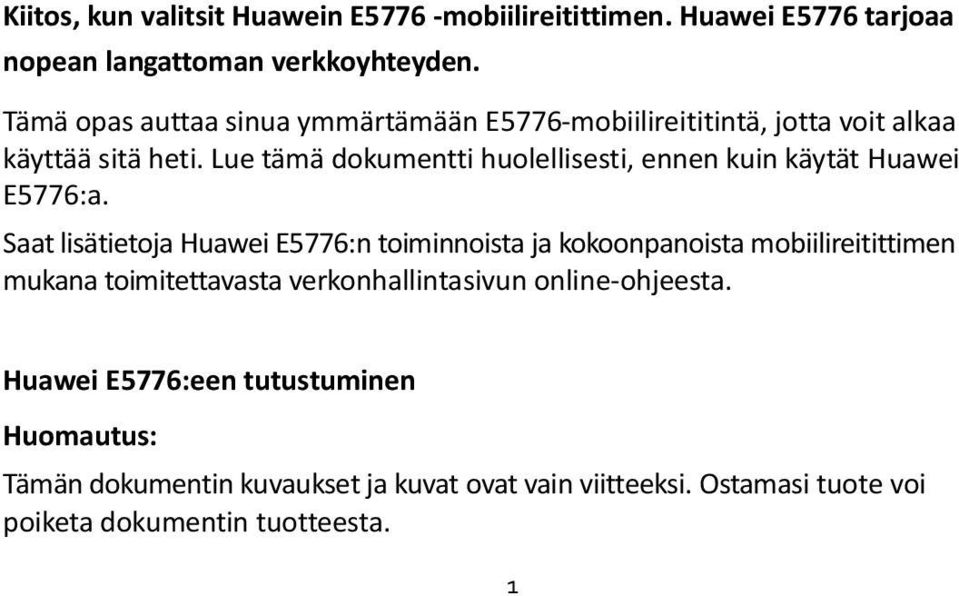 Kiitos, kun valitsit Huawein E5776 -mobiilireitittimen. Huawei E5776 tarjoaa nopean langattoman verkkoyhteyden.

Tämä opas auttaa sinua ymmärtämään E5776-mobiilireititintä, jotta voit alkaa käyttää sitä heti. Lue tämä dokumentti huolellisesti, ennen kuin käytät Huawei E5776:a.

Saat lisätietoja Huawei E5776:n toiminnoista ja kokoonpanoista mobiilireitittimen mukana toimitettavasta verkonhallintasivun online-ohjeesta.

Huawei E5776:een tutustuminen

Huomautus:

Tämän dokumentin kuvaukset ja kuvat ovat vain viitteeksi. Ostamasi tuote voi poiketa dokumentin tuotteesta.

1